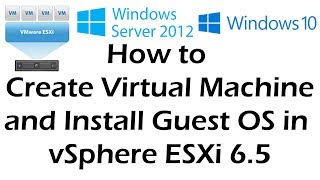 VM VM VM VM

VMware ESXi

Windows Server 2012

Windows 10

How to Create Virtual Machine and Install Guest OS in vSphere ESXi 6.5